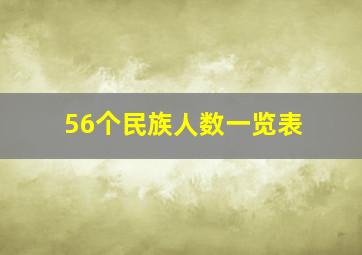 56个民族人数一览表